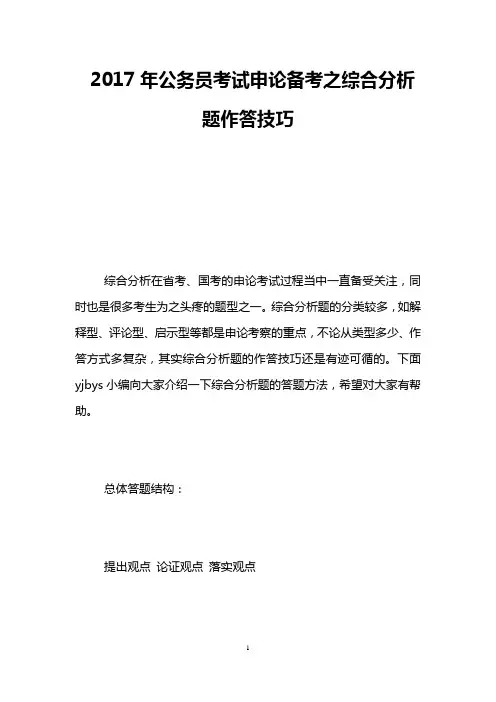 2017 年公务员考试申论备考之综合分析题作答技巧

综合分析在省考、国考的申论考试过程当中一直备受关注，同时也是很多考生为之头疼的题型之一。综合分析题的分类较多，如解释型、评论型、启示型等都是申论考察的重点，不论从类型多少、作答方式多复杂，其实综合分析题的作答技巧还是有迹可循的。下面 yjbys 小编向大家介绍一下综合分析题的答题方法，希望对大家有帮助。

总体答题结构：

提出观点 论证观点 落实观点

1